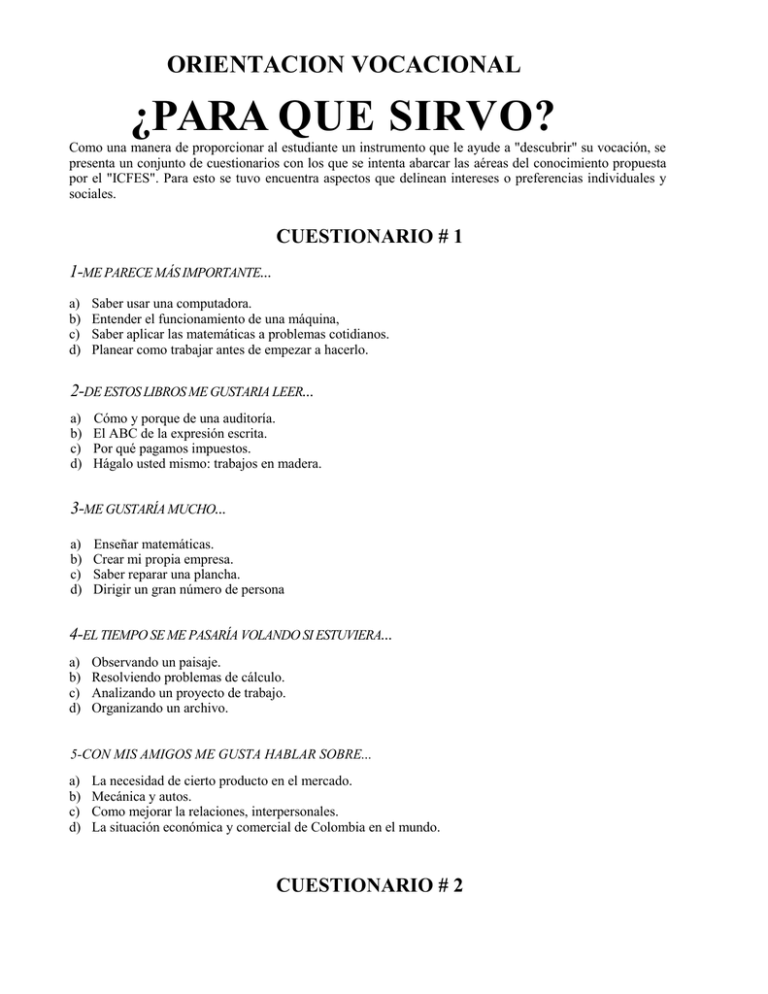 ORIENTACION VOCACIONAL

¿PARA QUE SIRVO?

Como una manera de proporcionar al estudiante un instrumento que le ayude a "descubrir" su vocación, se presenta un conjunto de cuestionarios con los que se intenta abarcar las aéreas del conocimiento propuesta por el "ICFES". Para esto se tuvo encuentra aspectos que delinean intereses o preferencias individuales y sociales.

CUESTIONARIO # 1

1-ME PARECE MÁS IMPORTANTE...

a) Saber usar una computadora.
b) Entender el funcionamiento de una máquina,
c) Saber aplicar las matemáticas a problemas cotidianos.
d) Planear como trabajar antes de empezar a hacerlo.

2-DE ESTOS LIBROS ME GUSTARIA LEER...

a) Cómo y porque de una auditoría.
b) El ABC de la expresión escrita.
c) Por qué pagamos impuestos.
d) Hágalo usted mismo: trabajos en madera.

3-ME GUSTARÍA MUCHO...

a) Enseñar matemáticas.
b) Crear mi propia empresa.
c) Saber reparar una plancha.
d) Dirigir un gran número de persona

4-EL TIEMPO SE ME PASARÍA VOLANDO SI ESTUVIERA...

a) Observando un paisaje.
b) Resolviendo problemas de cálculo.
c) Analizando un proyecto de trabajo.
d) Organizando un archivo.

5-CON MIS AMIGOS ME GUSTA HABLAR SOBRE...

a) La necesidad de cierto producto en el mercado.
b) Mecánica y autos.
c) Como mejorar la relaciones, interpersonales.
d) La situación económica y comercial de Colombia en el mundo.

CUESTIONARIO # 2